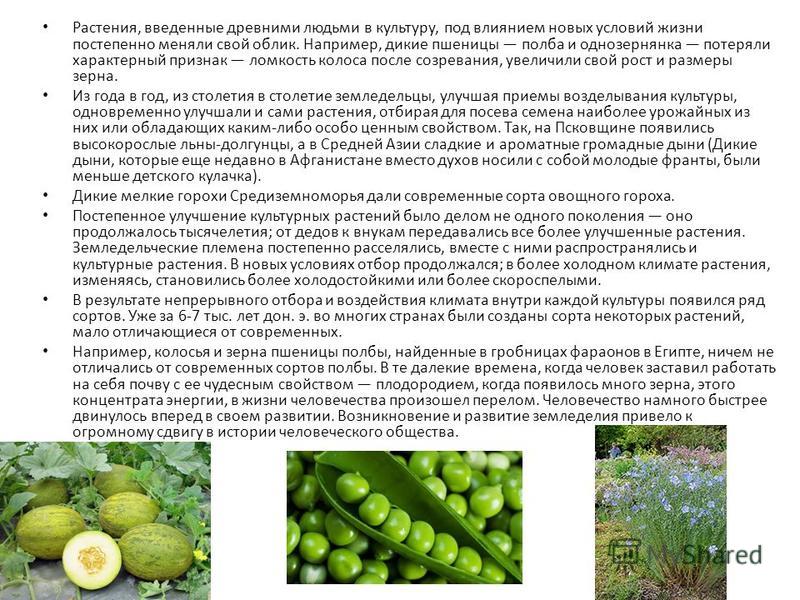 • Растения, введенные древними людьми в культуру, под влиянием новых условий жизни постепенно меняли свой облик. Например, дикие пшеницы — полба и однозернянка — потеряли характерный признак — ломкость колоса после созревания, увеличили свой рост и размеры зерна.

• Из года в год, из столетия в столетие земледельцы, улучшая приемы возделывания культуры, одновременно улучшали и сами растения, отбирая для посева семена наиболее урожайных из них или обладающих каким-либо особо ценным свойством. Так, на Псковщине появились высокорослые льны-долгунцы, а в Средней Азии сладкие и ароматные громадные дыни (Дикие дыни, которые еще недавно в Афганистане вместо духов носили с собой молодые франты, были меньше детского кулачка).

• Дикие мелкие горохи Средиземноморья дали современные сорта овощного гороха.

• Постепенное улучшение культурных растений было делом не одного поколения — оно продолжалось тысячелетия; от дедов к внукам передавались все более улучшенные растения. Земледельческие племена постепенно расселялись, вместе с ними распространялись и культурные растения. В новых условиях отбор продолжался; в более холодном климате растения, изменяясь, становились более холодостойкими или более скороспелыми.

• В результате непрерывного отбора и воздействия климата внутри каждой культуры появился ряд сортов. Уже за 6-7 тыс. лет дон. э. во многих странах были созданы сорта некоторых растений, мало отличающиеся от современных.

• Например, колосья и зерна пшеницы полбы, найденные в гробницах фараонов в Египте, ничем не отличались от современных сортов полбы. В те далекие времена, когда человек заставил работать на себя почву с ее чудесным свойством — плодородием, когда появилось много зерна, этого концентрата энергии, в жизни человечества произошел перелом. Человечество намного быстрее двинулось вперед в своем развитии. Возникновение и развитие земледелия привело к огромному сдвигу в истории человеческого общества.

MyShared